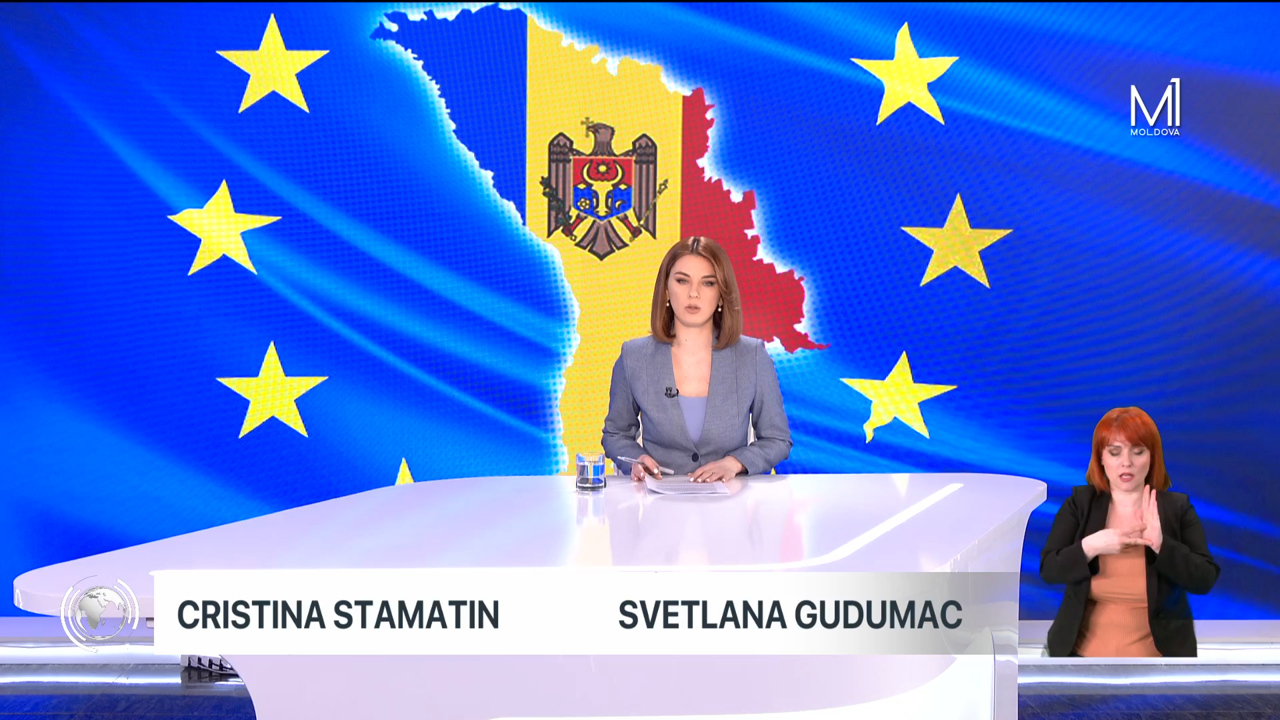 M1
MOLDOVA

CRISTINA STAMATIN SVETLANA GUDUMAC